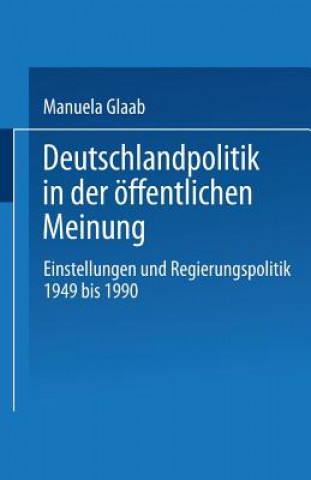 Manuela Glaab

Deutschlandpolitik in der öffentlichen Meinung

Einstellungen und Regierungspolitik 1949 bis 1990